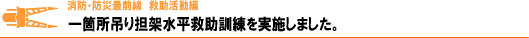 消防・防災最前線　救助活動編

一箇所吊り担架水平救助訓練を実施しました。